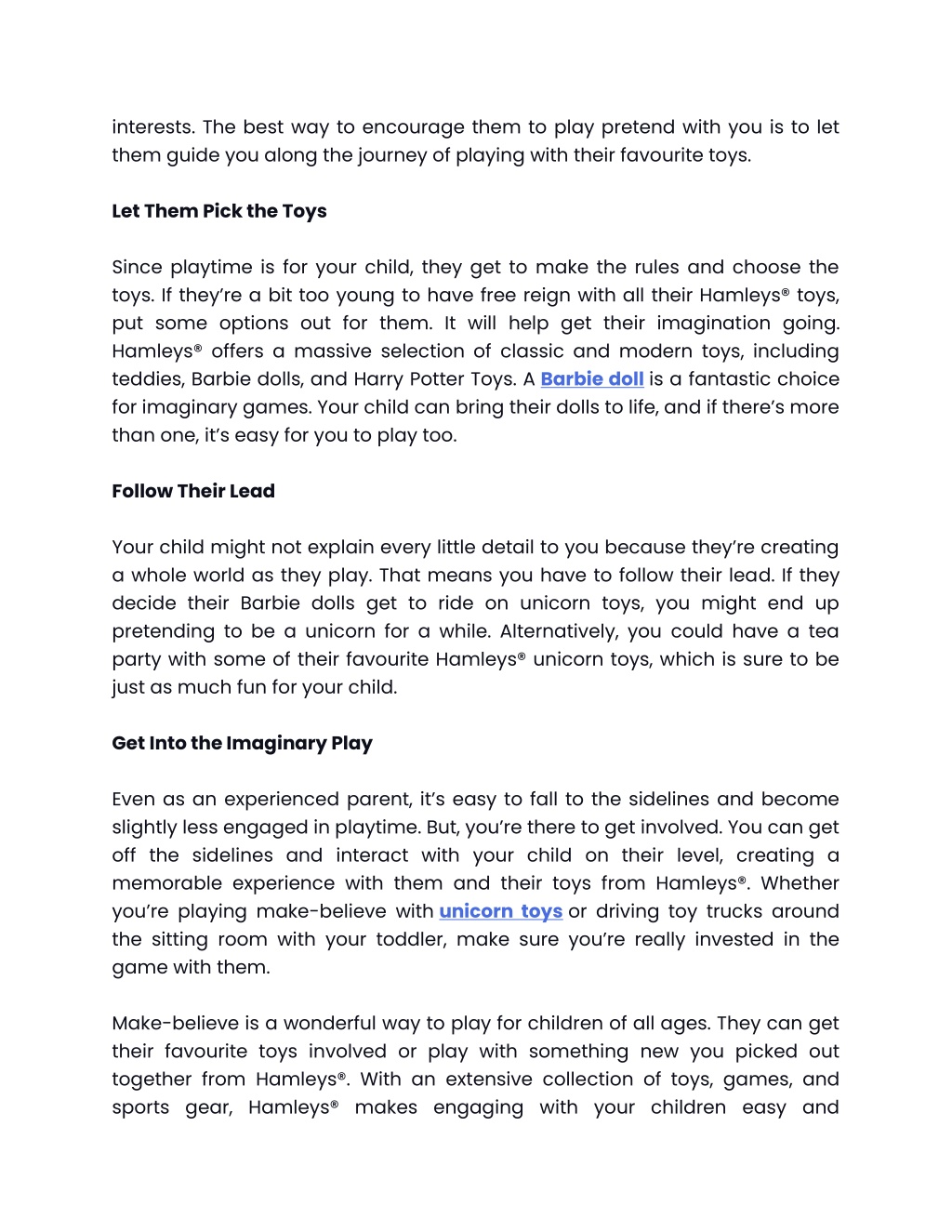 interests. The best way to encourage them to play pretend with you is to let them guide you along the journey of playing with their favourite toys.

Let Them Pick the Toys

Since playtime is for your child, they get to make the rules and choose the toys. If they're a bit too young to have free reign with all their Hamleys® toys, put some options out for them. It will help get their imagination going. Hamleys® offers a massive selection of classic and modern toys, including teddies, Barbie dolls, and Harry Potter Toys. A Barbie doll is a fantastic choice for imaginary games. Your child can bring their dolls to life, and if there's more than one, it's easy for you to play too.

Follow Their Lead

Your child might not explain every little detail to you because they're creating a whole world as they play. That means you have to follow their lead. If they decide their Barbie dolls get to ride on unicorn toys, you might end up pretending to be a unicorn for a while. Alternatively, you could have a tea party with some of their favourite Hamleys® unicorn toys, which is sure to be just as much fun for your child.

Get Into the Imaginary Play

Even as an experienced parent, it's easy to fall to the sidelines and become slightly less engaged in playtime. But, you're there to get involved. You can get off the sidelines and interact with your child on their level, creating a memorable experience with them and their toys from Hamleys®. Whether you're playing make-believe with unicorn toys or driving toy trucks around the sitting room with your toddler, make sure you're really invested in the game with them.

Make-believe is a wonderful way to play for children of all ages. They can get their favourite toys involved or play with something new you picked out together from Hamleys®. With an extensive collection of toys, games, and sports gear, Hamleys® makes engaging with your children easy and